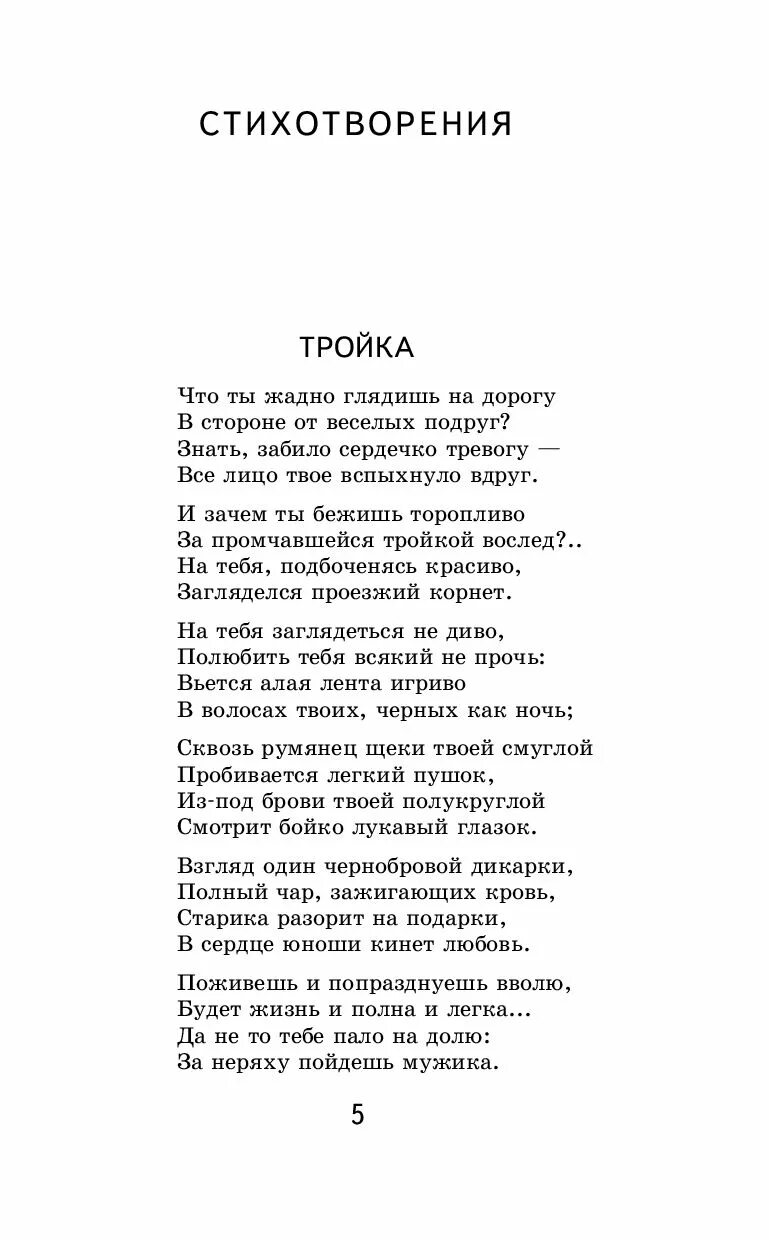 СТИХОТВОРЕНИЯ

ТРОЙКА

Что ты жадно глядишь на дорогу
В стороне от веселых подруг?
Знать, забило сердечко тревогу —
Все лицо твое вспыхнуло вдруг.

И зачем ты бежишь торопливо
За промчавшейся тройкой вослед?..
На тебя, подбоченясь красиво,
Загляделся проезжий корнет.

На тебя заглядеться не диво,
Полюбить тебя всякий не прочь:
Вьется алая лента игриво
В волосах твоих, черных как ночь;

Сквозь румянец щеки твоей смуглой
Пробивается легкий пушок,
Из-под брови твоей полукруглой
Смотрит бойко лукавый глазок.

Взгляд один чернобровой дикарки,
Полный чар, зажигающих кровь,
Старика разорит на подарки,
В сердце юноши кинет любовь.

Поживешь и попразднуешь вволю,
Будет жизнь и полна и легка...
Да не то тебе пало на долю:
За неряху пойдешь мужика.

5